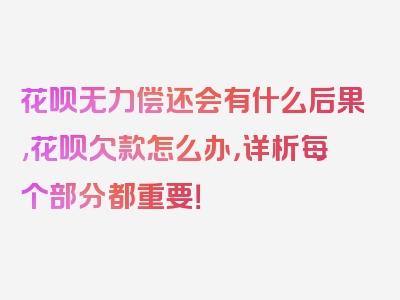 花呗无力偿还会有什么后果,花呗欠款怎么办,详析每个部分都重要!